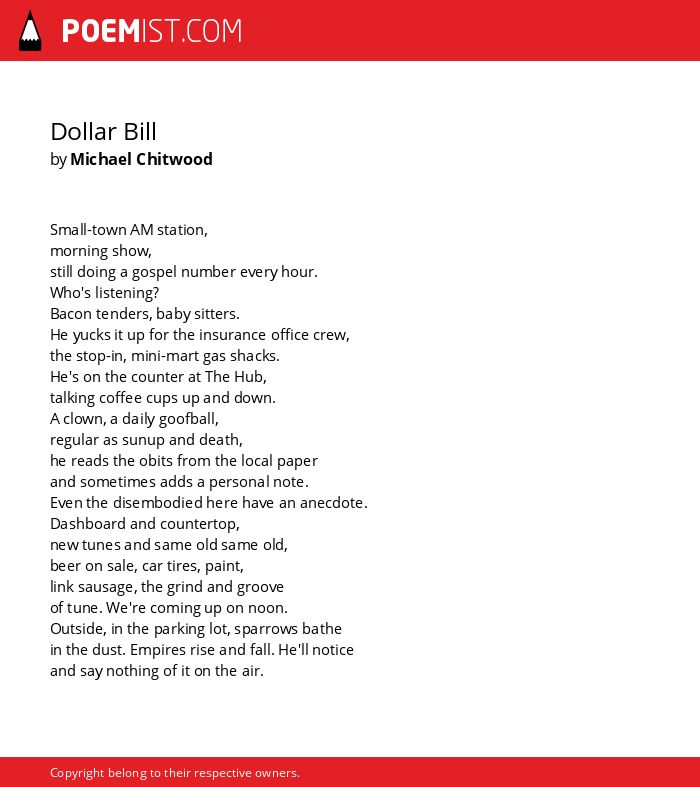 POEMIST.COM

Dollar Bill
by Michael Chitwood

Small-town AM station,
morning show,
still doing a gospel number every hour.
Who's listening?
Bacon tenders, baby sitters.
He yucks it up for the insurance office crew,
the stop-in, mini-mart gas shacks.
He's on the counter at The Hub,
talking coffee cups up and down.
A clown, a daily goofball,
regular as sunup and death,
he reads the obits from the local paper
and sometimes adds a personal note.
Even the disembodied here have an anecdote.
Dashboard and countertop,
new tunes and same old same old,
beer on sale, car tires, paint,
link sausage, the grind and groove
of tune. We're coming up on noon.
Outside, in the parking lot, sparrows bathe
in the dust. Empires rise and fall. He'll notice
and say nothing of it on the air.

Copyright belong to their respective owners.